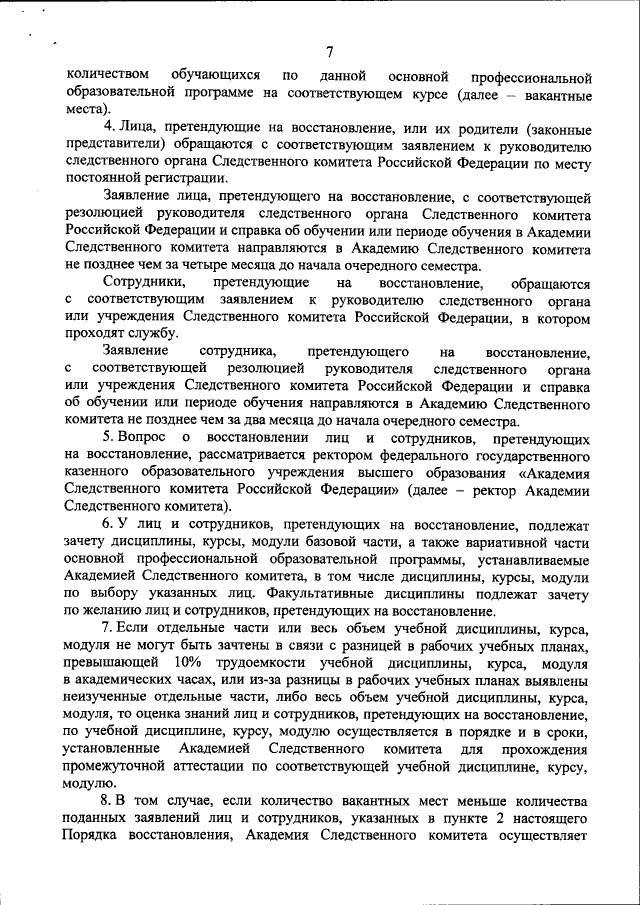 7

количеством обучающихся по данной основной профессиональной образовательной программе на соответствующем курсе (далее – вакантные места).

4. Лица, претендующие на восстановление, или их родители (законные представители) обращаются с соответствующим заявлением к руководителю следственного органа Следственного комитета Российской Федерации по месту постоянной регистрации.

Заявление лица, претендующего на восстановление, с соответствующей резолюцией руководителя следственного органа Следственного комитета Российской Федерации и справка об обучении или периоде обучения в Академии Следственного комитета направляются в Академию Следственного комитета не позднее чем за четыре месяца до начала очередного семестра.

Сотрудники, претендующие на восстановление, обращаются с соответствующим заявлением к руководителю следственного органа или учреждения Следственного комитета Российской Федерации, в котором проходят службу.

Заявление сотрудника, претендующего на восстановление, с соответствующей резолюцией руководителя следственного органа или учреждения Следственного комитета Российской Федерации и справка об обучении или периоде обучения направляются в Академию Следственного комитета не позднее чем за два месяца до начала очередного семестра.

5. Вопрос о восстановлении лиц и сотрудников, претендующих на восстановление, рассматривается ректором федерального государственного казенного образовательного учреждения высшего образования «Академия Следственного комитета Российской Федерации» (далее – ректор Академии Следственного комитета).

6. У лиц и сотрудников, претендующих на восстановление, подлежат зачету дисциплины, курсы, модули базовой части, а также вариативной части основной профессиональной образовательной программы, устанавливаемые Академией Следственного комитета, в том числе дисциплины, курсы, модули по выбору указанных лиц. Факультативные дисциплины подлежат зачету по желанию лиц и сотрудников, претендующих на восстановление.

7. Если отдельные части или весь объем учебной дисциплины, курса, модуля не могут быть зачтены в связи с разницей в рабочих учебных планах, превышающей 10% трудоемкости учебной дисциплины, курса, модуля в академических часах, или из-за разницы в рабочих учебных планах выявлены неизученные отдельные части, либо весь объем учебной дисциплины, курса, модуля, то оценка знаний лиц и сотрудников, претендующих на восстановление, по учебной дисциплине, курсу, модулю осуществляется в порядке и в сроки, установленные Академией Следственного комитета для прохождения промежуточной аттестации по соответствующей учебной дисциплине, курсу, модулю.

8. В том случае, если количество вакантных мест меньше количества поданных заявлений лиц и сотрудников, указанных в пункте 2 настоящего Порядка восстановления, Академия Следственного комитета осуществляет